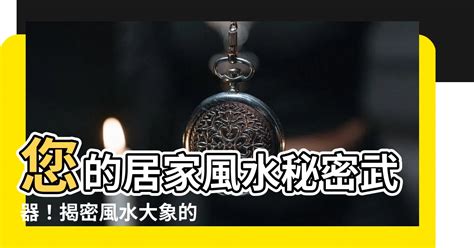 您的居家風水秘密武器！揭密風水大象的